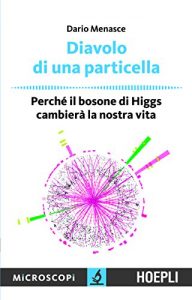 Dario Menasce

Diavolo di una particella

Perché il bosone di Higgs cambierà la nostra vita

MICROSCOPI

HOEPLI